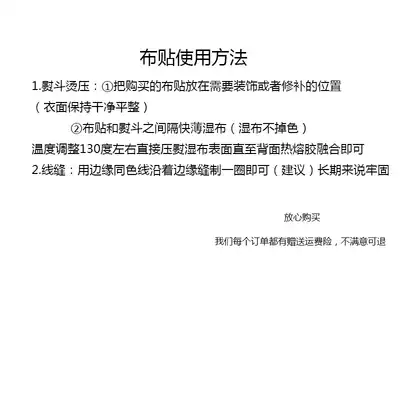 布贴使用方法

1.熨斗烫压：①把购买的布贴放在需要装饰或者修补的位置（衣面保持干净平整）

②布贴和熨斗之间隔快薄湿布（湿布不掉色）

温度调整130度左右直接压熨湿布表面直至背面热熔胶融合即可

2.线缝：用边缘同色线沿着边缘缝制一圈即可（建议）长期来说牢固

放心购买

我们每个订单都有赠送运费险，不满意可退